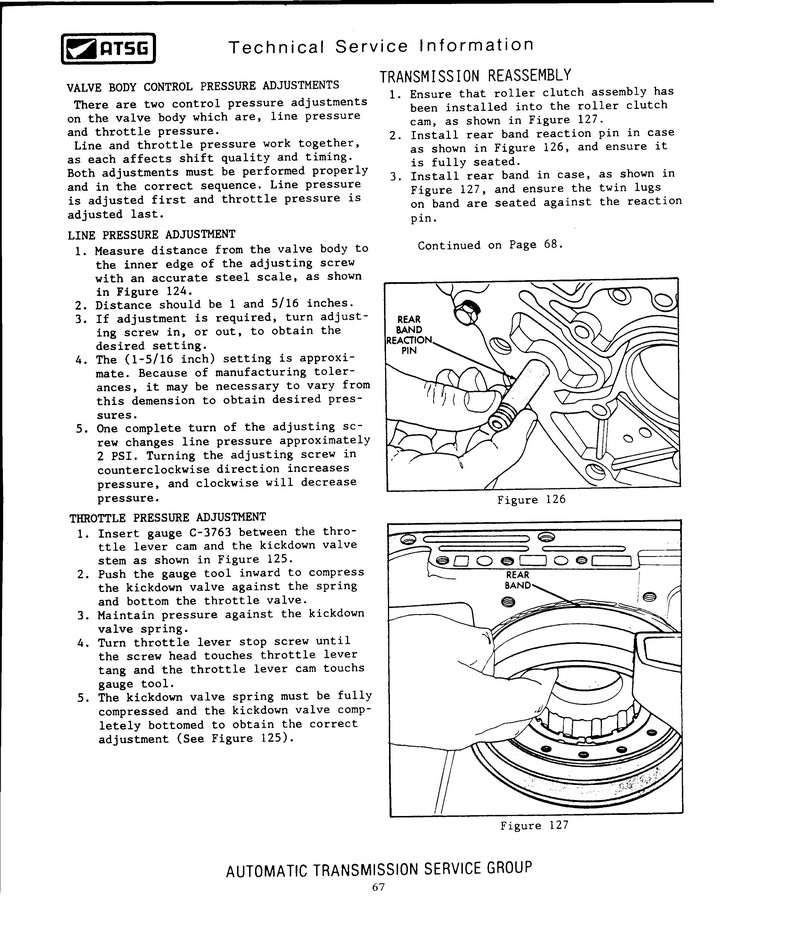 ATSG Technical Service Information

VALVE BODY CONTROL PRESSURE ADJUSTMENTS
There are two control pressure adjustments on the valve body which are, line pressure and throttle pressure.
Line and throttle pressure work together, as each affects shift quality and timing. Both adjustments must be performed properly and in the correct sequence. Line pressure is adjusted first and throttle pressure is adjusted last.

LINE PRESSURE ADJUSTMENT
1. Measure distance from the valve body to the inner edge of the adjusting screw with an accurate steel scale, as shown in Figure 124.
2. Distance should be 1 and 5/16 inches.
3. If adjustment is required, turn adjusting screw in, or out, to obtain the desired setting.
4. The (1-5/16 inch) setting is approximate. Because of manufacturing tolerances, it may be necessary to vary from this demension to obtain desired pressures.
5. One complete turn of the adjusting screw changes line pressure approximately 2 PSI. Turning the adjusting screw in counterclockwise direction increases pressure, and clockwise will decrease pressure.

THROTTLE PRESSURE ADJUSTMENT
1. Insert gauge C-3763 between the throttle lever cam and the kickdown valve stem as shown in Figure 125.
2. Push the gauge tool inward to compress the kickdown valve against the spring and bottom the throttle valve.
3. Maintain pressure against the kickdown valve spring.
4. Turn throttle lever stop screw until the screw head touches throttle lever tang and the throttle lever cam touchs gauge tool.
5. The kickdown valve spring must be fully compressed and the kickdown valve completely bottomed to obtain the correct adjustment (See Figure 125).

TRANSMISSION REASSEMBLY
1. Ensure that roller clutch assembly has been installed into the roller clutch cam, as shown in Figure 127.
2. Install rear band reaction pin in case as shown in Figure 126, and ensure it is fully seated.
3. Install rear band in case, as shown in Figure 127, and ensure the twin lugs on band are seated against the reaction pin.

Continued on Page 68.

REAR BAND REACTION PIN

Figure 126

REAR BAND

Figure 127

AUTOMATIC TRANSMISSION SERVICE GROUP
67